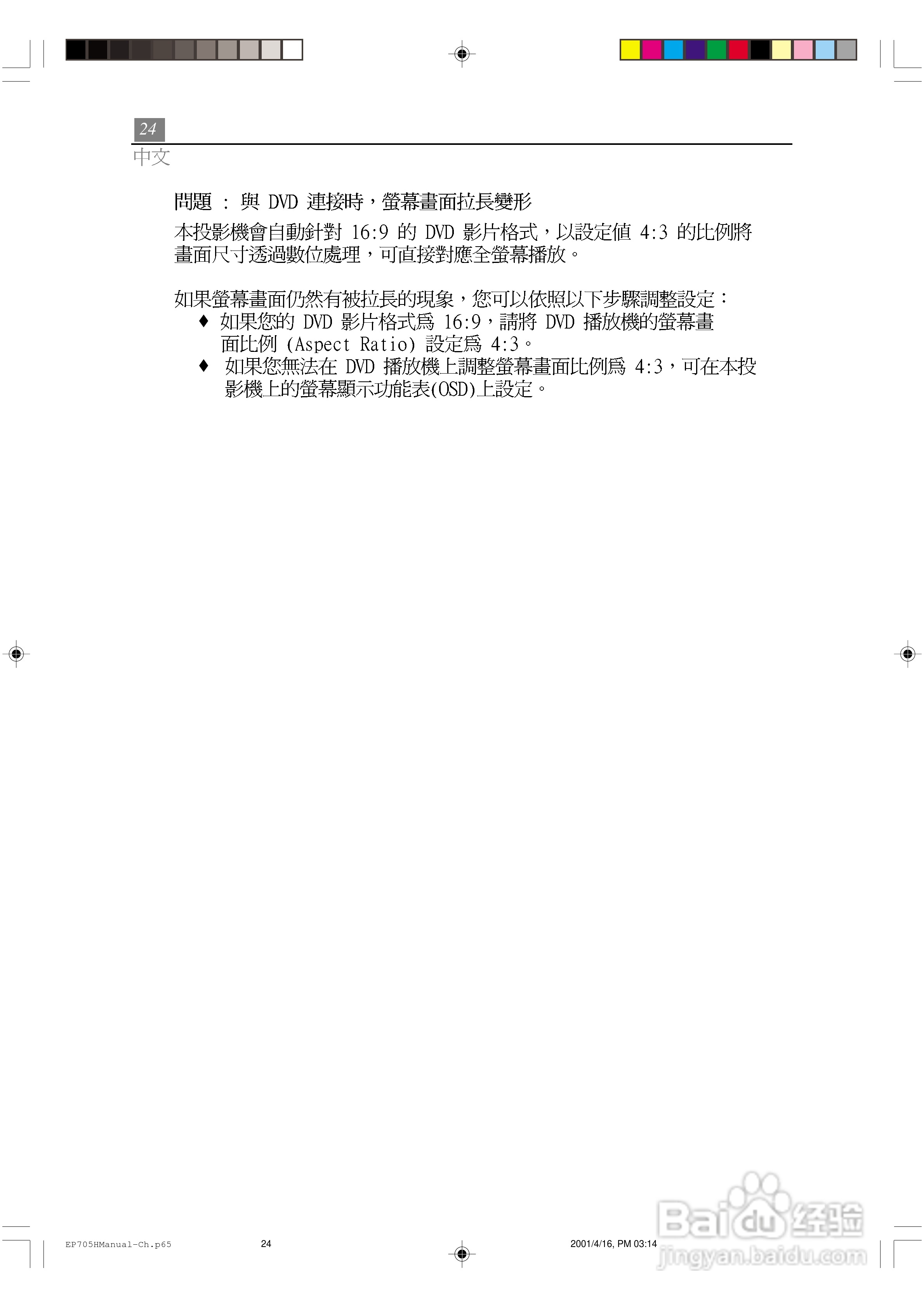 24
中文

問題 : 與DVD連接時，螢幕畫面拉長變形

本投影機會自動針對16:9的DVD影片格式，以設定值4:3的比例將畫面尺寸透過數位處理，可直接對應全螢幕播放。

如果螢幕畫面仍然有被拉長的現象，您可以依照以下步驟調整設定：
♦ 如果您的DVD影片格式爲16:9，請將DVD播放機的螢幕畫面比例(Aspect Ratio)設定爲4:3。
♦ 如果您無法在DVD播放機上調整螢幕畫面比例爲4:3，可在本投影機上的螢幕顯示功能表(OSD)上設定。

EP705HManual-Ch.p65 24 2001/4/16, PM 03:14

Baidu经验
jingyan.baidu.com